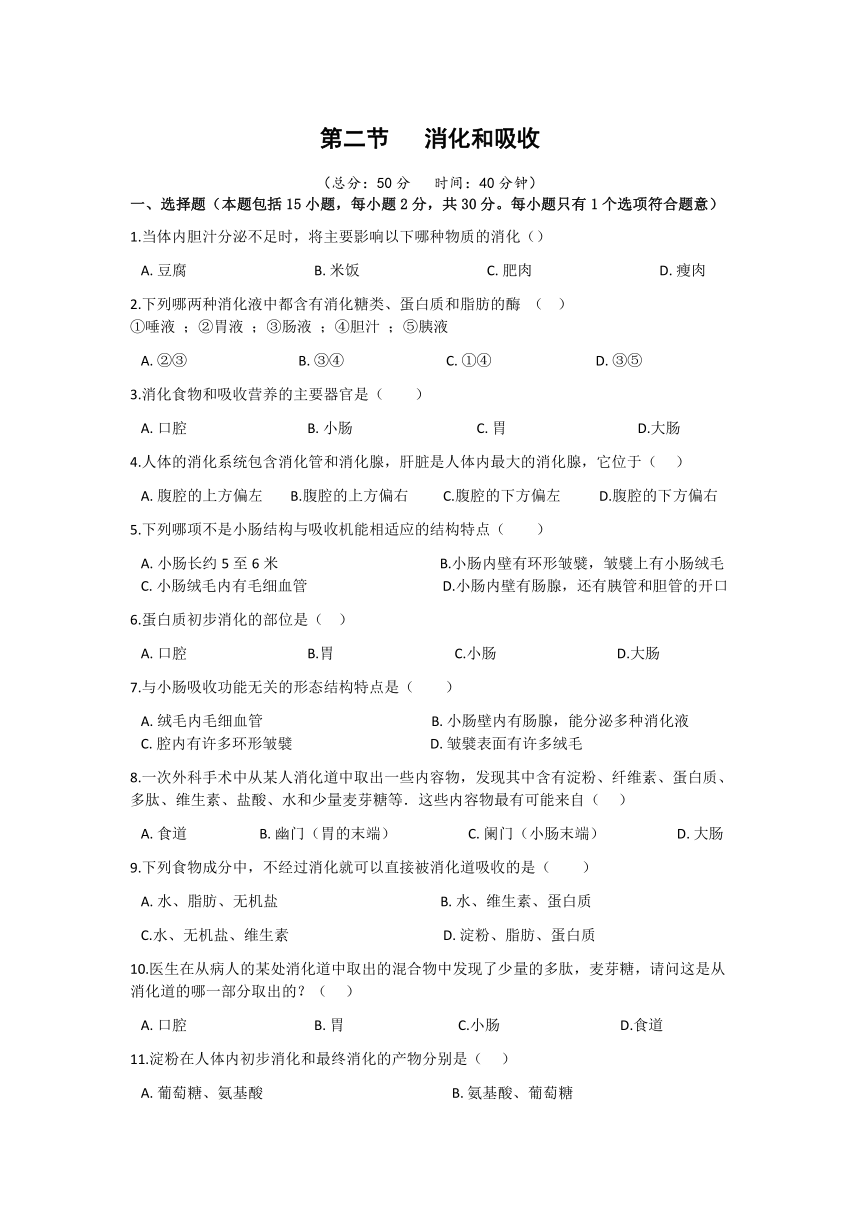 第二节　消化和吸收

（总分：50 分　时间：40 分钟）

一、选择题（本题包括 15 小题，每小题 2 分，共 30 分。每小题只有 1 个选项符合题意）

1.当体内胆汁分泌不足时，将主要影响以下哪种物质的消化（）

A. 豆腐　B. 米饭　C. 肥肉　D. 瘦肉

2.下列哪两种消化液中都含有消化糖类、蛋白质和脂肪的酶　（　）
①唾液 ；②胃液 ；③肠液 ；④胆汁 ；⑤胰液

A. ②③　B. ③④　C. ①④　D. ③⑤

3.消化食物和吸收营养的主要器官是（　）

A. 口腔　B. 小肠　C. 胃　D.大肠

4.人体的消化系统包含消化管和消化腺，肝脏是人体内最大的消化腺，它位于（　）

A. 腹腔的上方偏左　B.腹腔的上方偏右　C.腹腔的下方偏左　D.腹腔的下方偏右

5.下列哪项不是小肠结构与吸收机能相适应的结构特点（　）

A. 小肠长约 5 至 6 米　B.小肠内壁有环形皱襞，皱襞上有小肠绒毛
C. 小肠绒毛内有毛细血管　D.小肠内壁有肠腺，还有胰管和胆管的开口

6.蛋白质初步消化的部位是（　）

A. 口腔　B.胃　C.小肠　D.大肠

7.与小肠吸收功能无关的形态结构特点是（　）

A. 绒毛内毛细血管　B. 小肠壁内有肠腺，能分泌多种消化液
C. 腔内有许多环形皱襞　D. 皱襞表面有许多绒毛

8.一次外科手术中从某人消化道中取出一些内容物，发现其中含有淀粉、纤维素、蛋白质、多肽、维生素、盐酸、水和少量麦芽糖等．这些内容物最有可能来自（　）

A. 食道　B. 幽门（胃的末端）　C. 阑门（小肠末端）　D. 大肠

9.下列食物成分中，不经过消化就可以直接被消化道吸收的是（　）

A. 水、脂肪、无机盐　B. 水、维生素、蛋白质

C.水、无机盐、维生素　D. 淀粉、脂肪、蛋白质

10.医生在从病人的某处消化道中取出的混合物中发现了少量的多肽，麦芽糖，请问这是从消化道的哪一部分取出的？（　）

A. 口腔　B. 胃　C.小肠　D.食道

11.淀粉在人体内初步消化和最终消化的产物分别是（　）

A. 葡萄糖、氨基酸　B. 氨基酸、葡萄糖